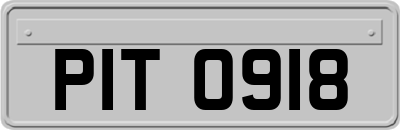 PIT 0918